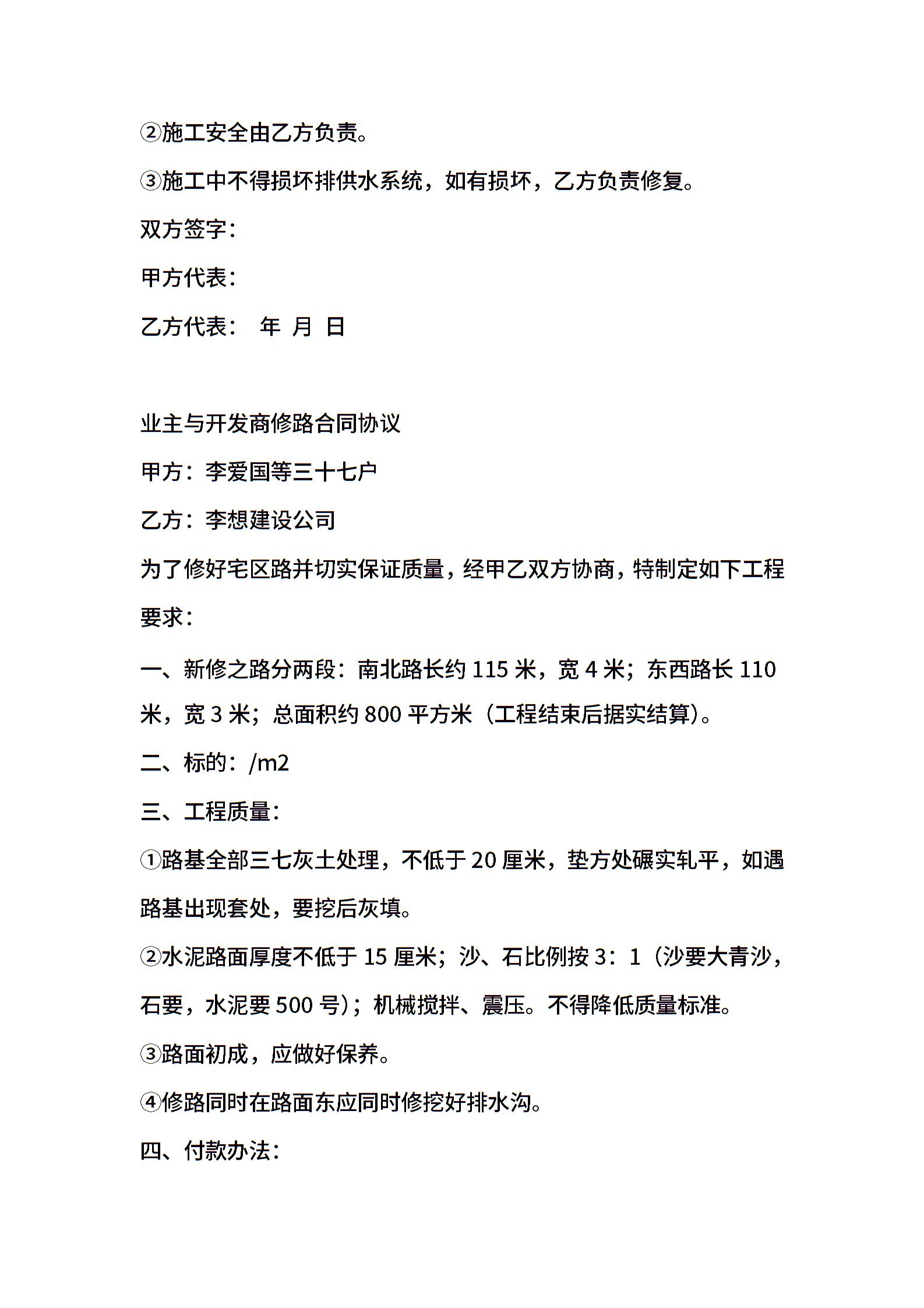 ②施工安全由乙方负责。

③施工中不得损坏排供水系统，如有损坏，乙方负责修复。

双方签字：

甲方代表：

乙方代表：　年　月　日

业主与开发商修路合同协议

甲方：李爱国等三十七户

乙方：李想建设公司

为了修好宅区路并切实保证质量，经甲乙双方协商，特制定如下工程要求：

一、新修之路分两段：南北路长约 115 米，宽 4 米；东西路长 110 米，宽 3 米；总面积约 800 平方米（工程结束后据实结算）。

二、标的：/m2

三、工程质量：

①路基全部三七灰土处理，不低于 20 厘米，垫方处碾实轧平，如遇路基出现套处，要挖后灰填。

②水泥路面厚度不低于 15 厘米；沙、石比例按 3：1（沙要大青沙，石要，水泥要 500 号）；机械搅拌、震压。不得降低质量标准。

③路面初成，应做好保养。

④修路同时在路面东应同时修挖好排水沟。

四、付款办法：